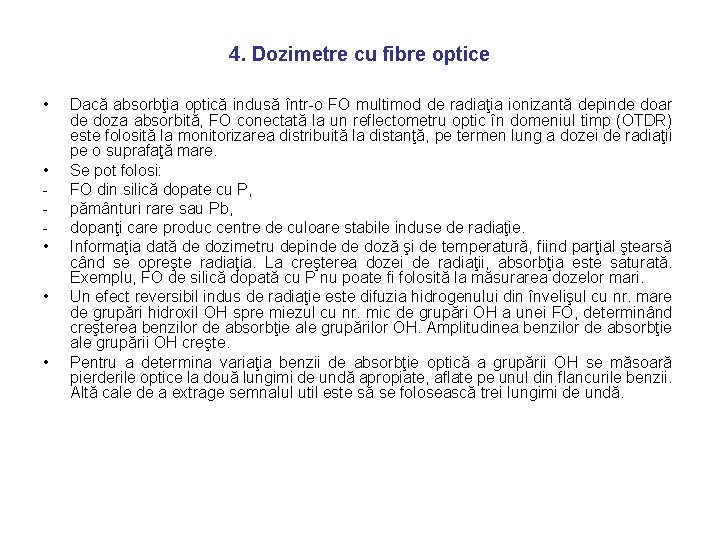 4. Dozimetre cu fibre optice

• Dacă absorbţia optică indusă într-o FO multimod de radiaţia ionizantă depinde doar de doza absorbită, FO conectată la un reflectometru optic în domeniul timp (OTDR) este folosită la monitorizarea distribuită la distanţă, pe termen lung a dozei de radiaţii pe o suprafaţă mare.

• Se pot folosi:

- FO din silică dopate cu P,

- pământuri rare sau Pb,

- dopanţi care produc centre de culoare stabile induse de radiaţie.

• Informaţia dată de dozimetru depinde de doză şi de temperatură, fiind parţial ştearsă când se opreşte radiaţia. La creşterea dozei de radiaţii, absorbţia este saturată. Exemplu, FO de silică dopată cu P nu poate fi folosită la măsurarea dozelor mari.

• Un efect reversibil indus de radiaţie este difuzia hidrogenului din învelişul cu nr. mare de grupări hidroxil OH spre miezul cu nr. mic de grupări OH a unei FO, determinând creşterea benzilor de absorbţie ale grupărilor OH. Amplitudinea benzilor de absorbţie ale grupării OH creşte.

• Pentru a determina variaţia benzii de absorbţie optică a grupării OH se măsoară pierderile optice la două lungimi de undă apropiate, aflate pe unul din flancurile benzii. Altă cale de a extrage semnalul util este să se folosească trei lungimi de undă.